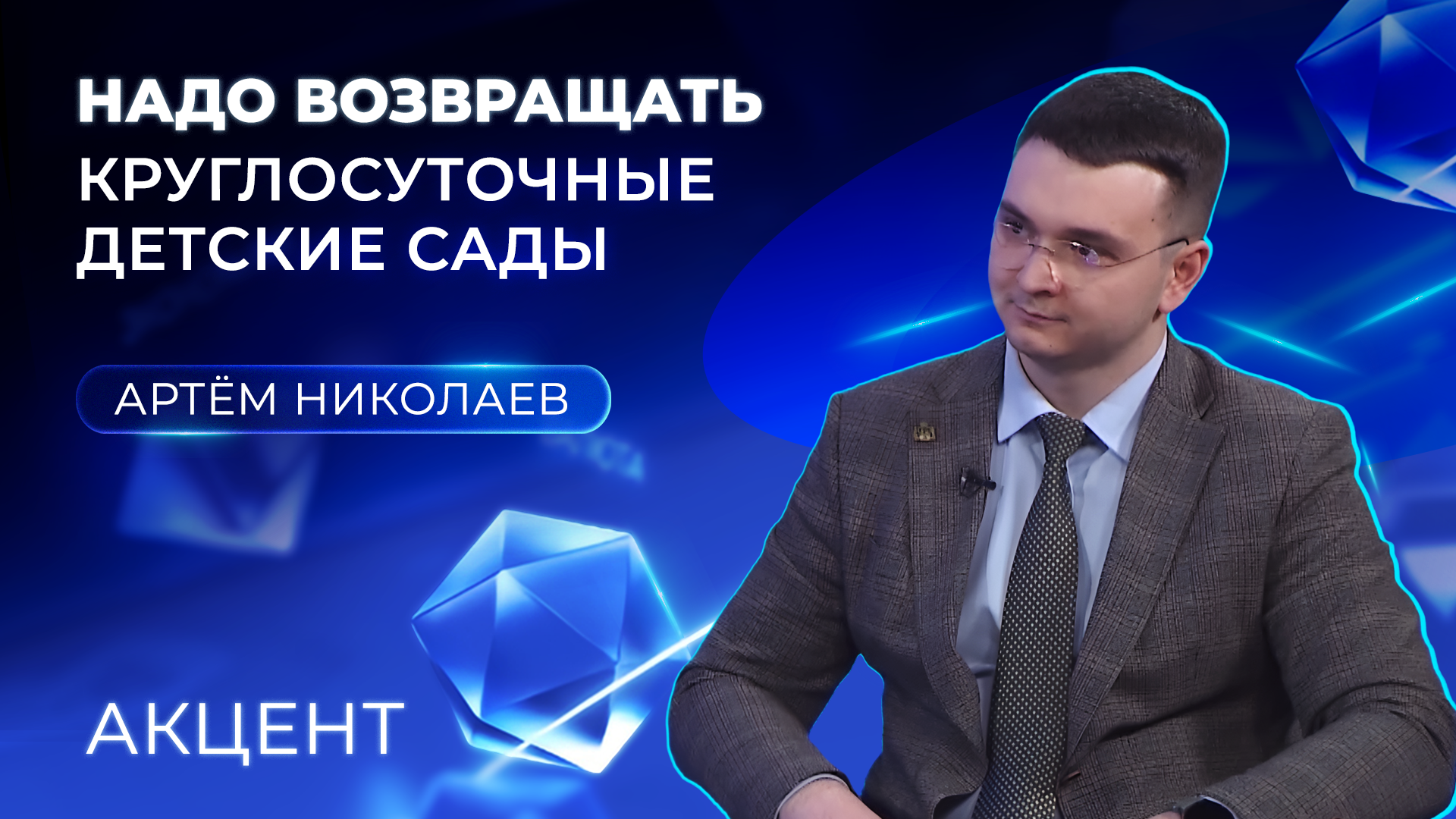 НАДО ВОЗВРАЩАТЬ КРУГЛОСУТОЧНЫЕ ДЕТСКИЕ САДЫ

АРТЁМ НИКОЛАЕВ

АКЦЕНТ